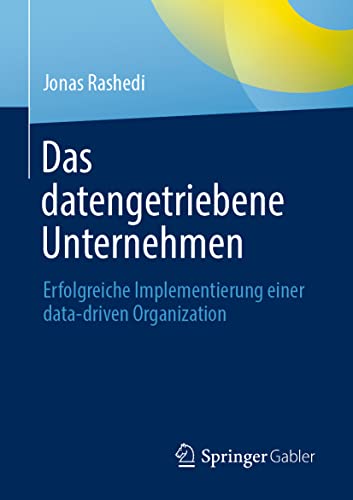 Jonas Rashedi

Das datengetriebene Unternehmen

Erfolgreiche Implementierung einer data-driven Organization

Springer Gabler